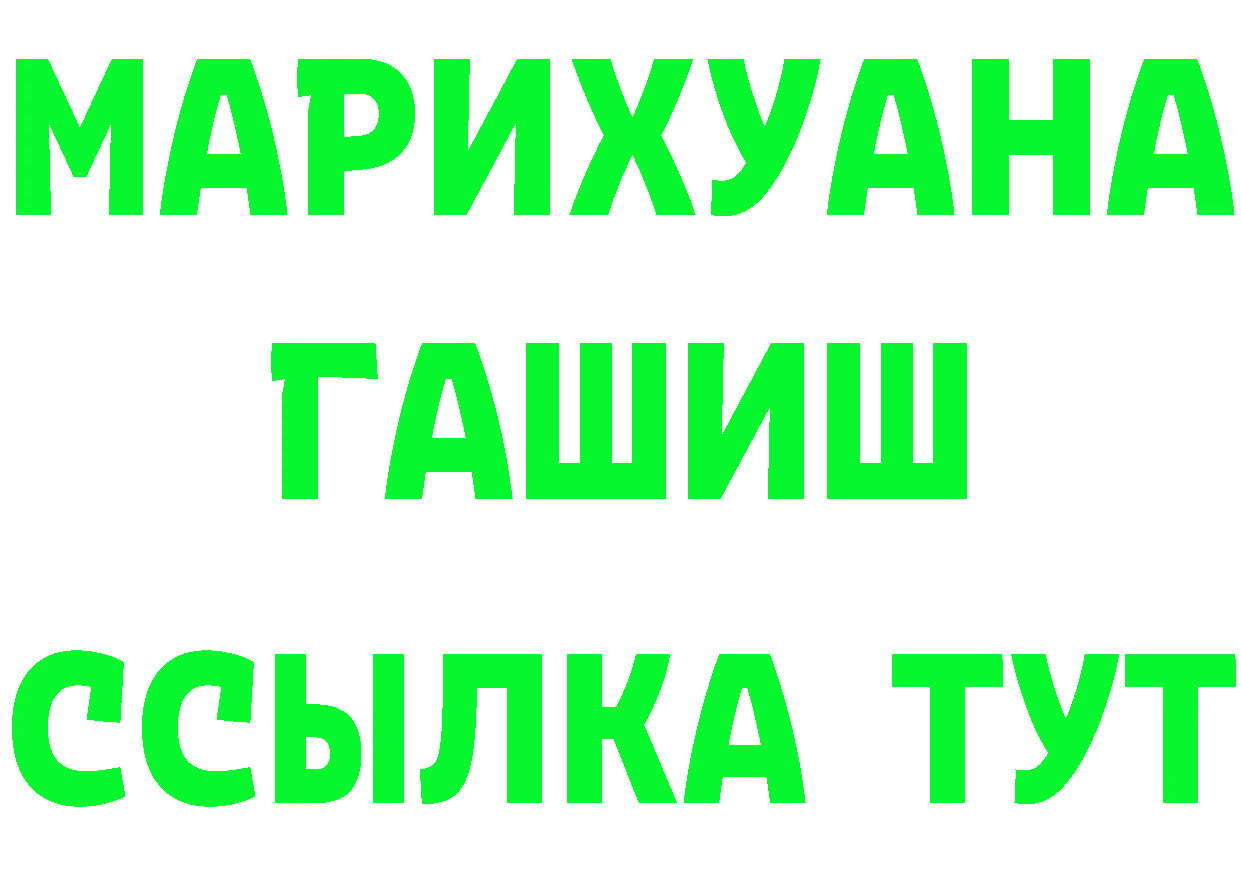 МАРИХУАНА
ГАШИШ
ССЫЛКА ТУТ